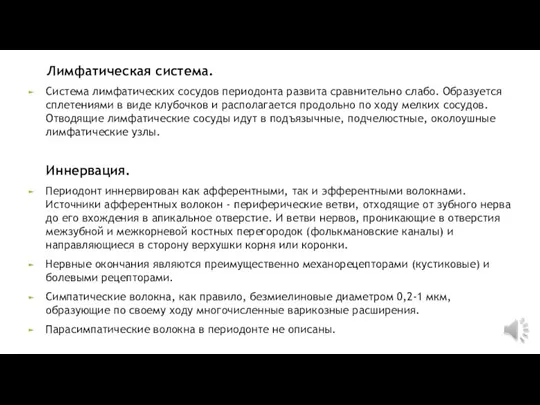 Лимфатическая система.

Система лимфатических сосудов периодонта развита сравнительно слабо. Образуется сплетениями в виде клубочков и располагается продольно по ходу мелких сосудов. Отводящие лимфатические сосуды идут в подъязычные, подчелюстные, околоушные лимфатические узлы.

Иннервация.

Периодонт иннервирован как афферентными, так и эфферентными волокнами. Источники афферентных волокон - периферические ветви, отходящие от зубного нерва до его вхождения в апикальное отверстие. И ветви нервов, проникающие в отверстия межзубной и межкорневой костных перегородок (фолькмановские каналы) и направляющиеся в сторону верхушки корня или коронки.

Нервные окончания являются преимущественно механорецепторами (кустиковые) и болевыми рецепторами.

Симпатические волокна, как правило, безмиелиновые диаметром 0,2-1 мкм, образующие по своему ходу многочисленные варикозные расширения.

Парасимпатические волокна в периодонте не описаны.